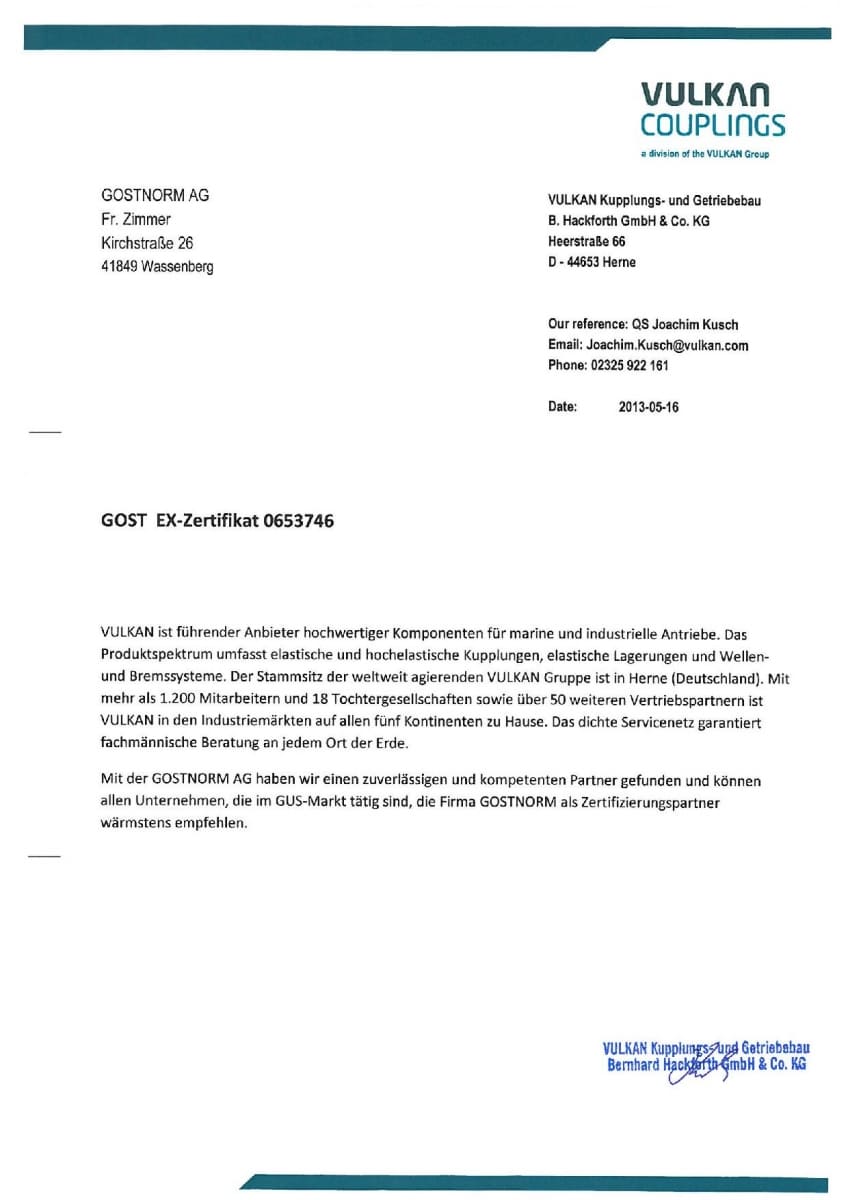 VULKAN COUPLINGS
a division of the VULKAN Group

GOSTNORM AG
Fr. Zimmer
Kirchstraße 26
41849 Wassenberg

VULKAN Kupplungs- und Getriebebau
B. Hackforth GmbH & Co. KG
Heerstraße 66
D - 44653 Herne

Our reference: QS Joachim Kusch
Email: Joachim.Kusch@vulkan.com
Phone: 02325 922 161

Date: 2013-05-16

GOST EX-Zertifikat 0653746

VULKAN ist führender Anbieter hochwertiger Komponenten für marine und industrielle Antriebe. Das Produktspektrum umfasst elastische und hochelastische Kupplungen, elastische Lagerungen und Wellen- und Bremssysteme. Der Stammsitz der weltweit agierenden VULKAN Gruppe ist in Herne (Deutschland). Mit mehr als 1.200 Mitarbeitern und 18 Tochtergesellschaften sowie über 50 weiteren Vertriebspartnern ist VULKAN in den Industriemärkten auf allen fünf Kontinenten zu Hause. Das dichte Servicenetz garantiert fachmännische Beratung an jedem Ort der Erde.

Mit der GOSTNORM AG haben wir einen zuverlässigen und kompetenten Partner gefunden und können allen Unternehmen, die im GUS-Markt tätig sind, die Firma GOSTNORM als Zertifizierungspartner wärmstens empfehlen.

VULKAN Kupplungs- und Getriebebau
Bernhard Hackforth GmbH & Co. KG